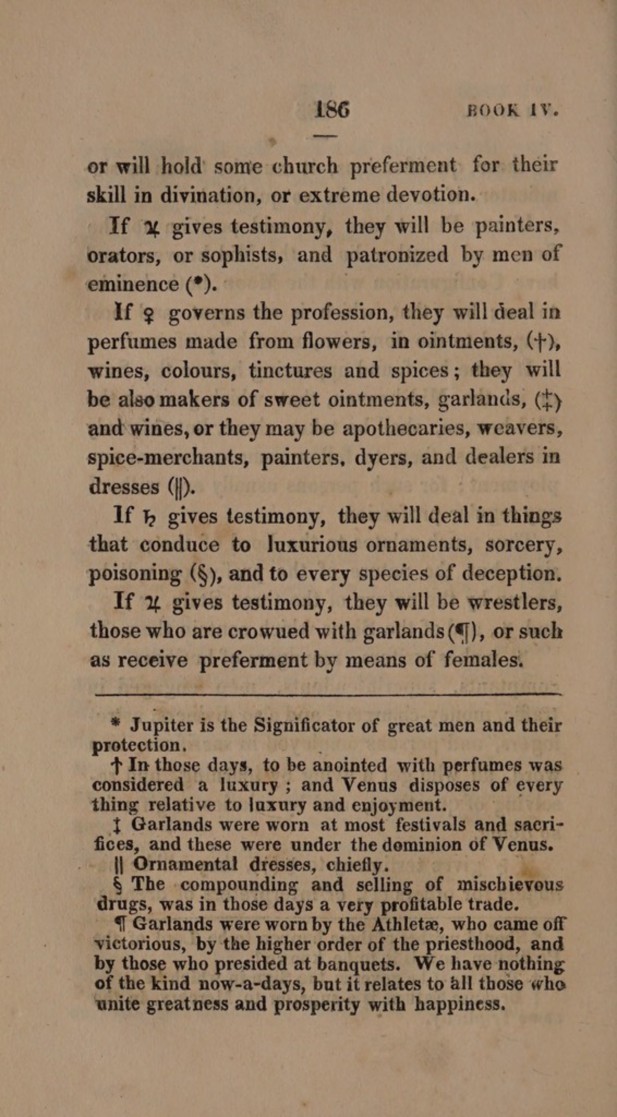 186 BOOK IV.

or will hold some church preferment for their skill in divination, or extreme devotion.

If ♃ gives testimony, they will be painters, orators, or sophists, and patronized by men of eminence (*).

If ♀ governs the profession, they will deal in perfumes made from flowers, in ointments, (†), wines, colours, tinctures and spices; they will be also makers of sweet ointments, garlands, (‡) and wines, or they may be apothecaries, weavers, spice-merchants, painters, dyers, and dealers in dresses (‖).

If ♄ gives testimony, they will deal in things that conduce to luxurious ornaments, sorcery, poisoning (§), and to every species of deception.

If ♃ gives testimony, they will be wrestlers, those who are crowued with garlands (¶), or such as receive preferment by means of females.

* Jupiter is the Significator of great men and their protection.

† In those days, to be anointed with perfumes was considered a luxury; and Venus disposes of every thing relative to luxury and enjoyment.

‡ Garlands were worn at most festivals and sacrifices, and these were under the dominion of Venus.

‖ Ornamental dresses, chiefly.

§ The compounding and selling of mischievous drugs, was in those days a very profitable trade.

¶ Garlands were worn by the Athletæ, who came off victorious, by the higher order of the priesthood, and by those who presided at banquets. We have nothing of the kind now-a-days, but it relates to all those who unite greatness and prosperity with happiness.